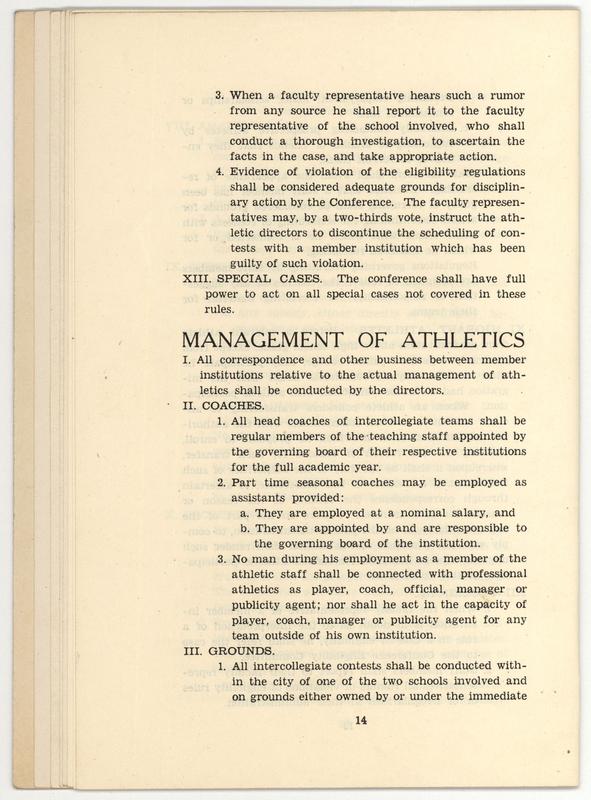 3. When a faculty representative hears such a rumor from any source he shall report it to the faculty representative of the school involved, who shall conduct a thorough investigation, to ascertain the facts in the case, and take appropriate action.

4. Evidence of violation of the eligibility regulations shall be considered adequate grounds for disciplinary action by the Conference. The faculty representatives may, by a two-thirds vote, instruct the athletic directors to discontinue the scheduling of contests with a member institution which has been guilty of such violation.

XIII. SPECIAL CASES. The conference shall have full power to act on all special cases not covered in these rules.

MANAGEMENT OF ATHLETICS

I. All correspondence and other business between member institutions relative to the actual management of athletics shall be conducted by the directors.

II. COACHES.

1. All head coaches of intercollegiate teams shall be regular members of the teaching staff appointed by the governing board of their respective institutions for the full academic year.

2. Part time seasonal coaches may be employed as assistants provided:

a. They are employed at a nominal salary, and

b. They are appointed by and are responsible to the governing board of the institution.

3. No man during his employment as a member of the athletic staff shall be connected with professional athletics as player, coach, official, manager or publicity agent; nor shall he act in the capacity of player, coach, manager or publicity agent for any team outside of his own institution.

III. GROUNDS.

1. All intercollegiate contests shall be conducted within the city of one of the two schools involved and on grounds either owned by or under the immediate

14